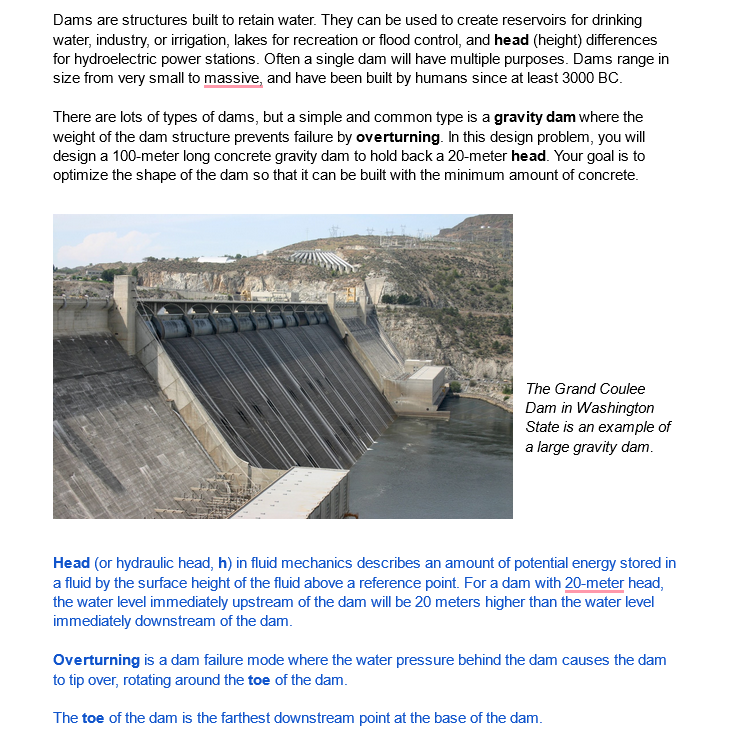 Dams are structures built to retain water. They can be used to create reservoirs for drinking water, industry, or irrigation, lakes for recreation or flood control, and head (height) differences for hydroelectric power stations. Often a single dam will have multiple purposes. Dams range in size from very small to massive, and have been built by humans since at least 3000 BC.

There are lots of types of dams, but a simple and common type is a gravity dam where the weight of the dam structure prevents failure by overturning. In this design problem, you will design a 100-meter long concrete gravity dam to hold back a 20-meter head. Your goal is to optimize the shape of the dam so that it can be built with the minimum amount of concrete.

The Grand Coulee Dam in Washington State is an example of a large gravity dam.

Head (or hydraulic head, h) in fluid mechanics describes an amount of potential energy stored in a fluid by the surface height of the fluid above a reference point. For a dam with 20-meter head, the water level immediately upstream of the dam will be 20 meters higher than the water level immediately downstream of the dam.

Overturning is a dam failure mode where the water pressure behind the dam causes the dam to tip over, rotating around the toe of the dam.

The toe of the dam is the farthest downstream point at the base of the dam.